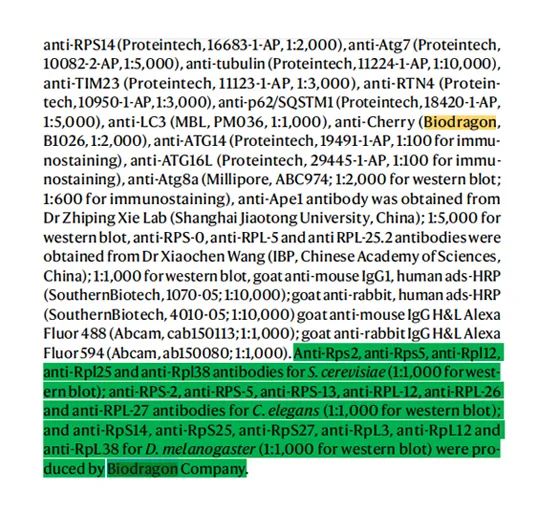 anti-RPS14 (Proteintech, 16683-1-AP, 1:2,000), anti-Atg7 (Proteintech, 10082-2-AP, 1:5,000), anti-tubulin (Proteintech, 11224-1-AP, 1:10,000), anti-TIM23 (Proteintech, 11123-1-AP, 1:3,000), anti-RTN4 (Proteintech, 10950-1-AP, 1:3,000), anti-p62/SQSTM1 (Proteintech, 18420-1-AP, 1:5,000), anti-LC3 (MBL, PM036, 1:1,000), anti-Cherry (Biodragon, B1026, 1:2,000), anti-ATG14 (Proteintech, 19491-1-AP, 1:100 for immunostaining), anti-ATG16L (Proteintech, 29445-1-AP, 1:100 for immunostaining), anti-Atg8a (Millipore, ABC974; 1:2,000 for western blot; 1:600 for immunostaining), anti-Ape1 antibody was obtained from Dr Zhiping Xie Lab (Shanghai Jiaotong University, China); 1:5,000 for western blot, anti-RPS-0, anti-RPL-5 and anti RPL-25.2 antibodies were obtained from Dr Xiaochen Wang (IBP, Chinese Academy of Sciences, China); 1:1,000 for western blot, goat anti-mouse IgG1, human ads-HRP (SouthernBiotech, 1070-05; 1:10,000); goat anti-rabbit, human ads-HRP (SouthernBiotech, 4010-05; 1:10,000) goat anti-mouse IgG H&L Alexa Fluor 488 (Abcam, cab150113; 1:1,000); goat anti-rabbit IgG H&L Alexa Fluor 594 (Abcam, ab150080; 1:1,000). Anti-Rps2, anti-Rps5, anti-Rpl12, anti-Rpl25 and anti-Rpl38 antibodies for S. cerevisiae (1:1,000 for western blot); anti-RPS-2, anti-RPS-5, anti-RPS-13, anti-RPL-12, anti-RPL-26 and anti-RPL-27 antibodies for C. elegans (1:1,000 for western blot); and anti-RpS14, anti-RpS25, anti-RpS27, anti-RpL3, anti-RpL12 and anti-RpL38 for D. melanogaster (1:1,000 for western blot) were produced by Biodragon Company.